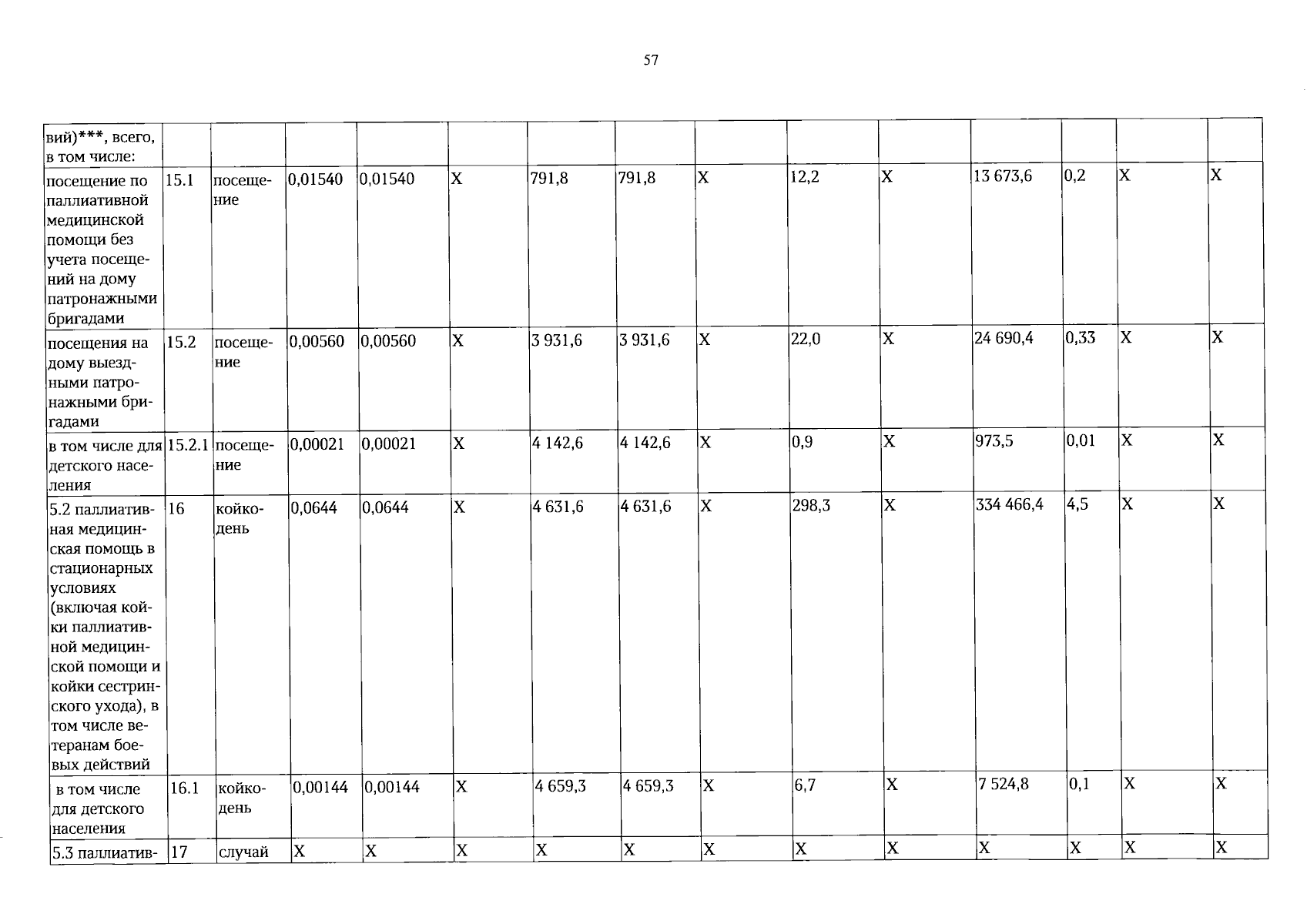 57

| вий)***, всего, в том числе: | | | | | | | | | | | | | | |
|---|---|---|---|---|---|---|---|---|---|---|---|---|---|---|
| посещение по паллиативной медицинской помощи без учета посещений на дому патронажными бригадами | 15.1 | посещение | 0,01540 | 0,01540 | X | 791,8 | 791,8 | X | 12,2 | X | 13 673,6 | 0,2 | X | X |
| посещения на дому выездными патронажными бригадами | 15.2 | посещение | 0,00560 | 0,00560 | X | 3 931,6 | 3 931,6 | X | 22,0 | X | 24 690,4 | 0,33 | X | X |
| в том числе для детского населения | 15.2.1 | посещение | 0,00021 | 0,00021 | X | 4 142,6 | 4 142,6 | X | 0,9 | X | 973,5 | 0,01 | X | X |
| 5.2 паллиативная медицинская помощь в стационарных условиях (включая койки паллиативной медицинской помощи и койки сестринского ухода), в том числе ветеранам боевых действий | 16 | койко-день | 0,0644 | 0,0644 | X | 4 631,6 | 4 631,6 | X | 298,3 | X | 334 466,4 | 4,5 | X | X |
| в том числе для детского населения | 16.1 | койко-день | 0,00144 | 0,00144 | X | 4 659,3 | 4 659,3 | X | 6,7 | X | 7 524,8 | 0,1 | X | X |
| 5.3 паллиатив- | 17 | случай | X | X | X | X | X | X | X | X | X | X | X | X |